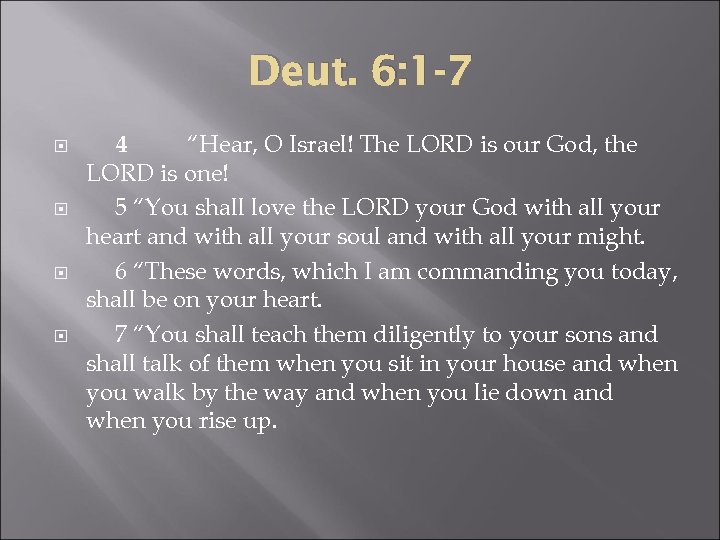 Deut. 6:1-7

4 “Hear, O Israel! The LORD is our God, the LORD is one!

5 “You shall love the LORD your God with all your heart and with all your soul and with all your might.

6 “These words, which I am commanding you today, shall be on your heart.

7 “You shall teach them diligently to your sons and shall talk of them when you sit in your house and when you walk by the way and when you lie down and when you rise up.